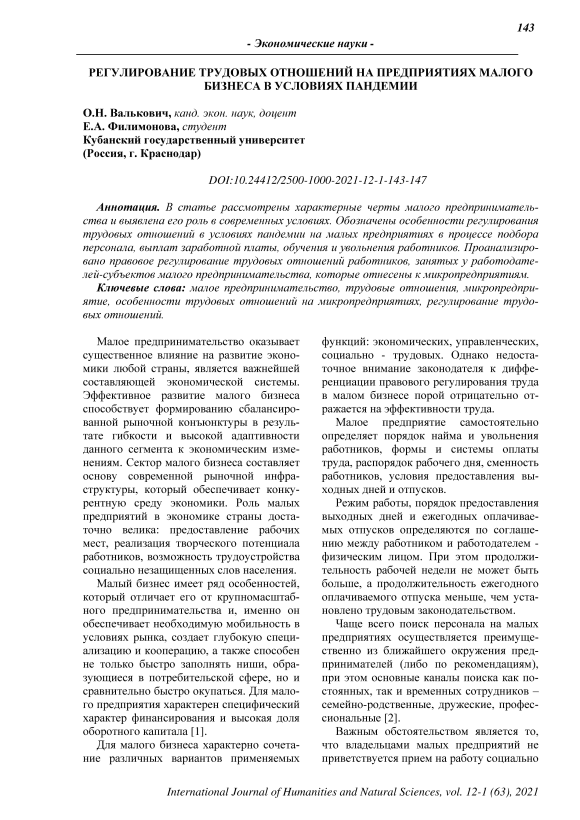 143

- Экономические науки -

РЕГУЛИРОВАНИЕ ТРУДОВЫХ ОТНОШЕНИЙ НА ПРЕДПРИЯТИЯХ МАЛОГО БИЗНЕСА В УСЛОВИЯХ ПАНДЕМИИ

О.Н. Валькович, канд. экон. наук, доцент
Е.А. Филимонова, студент
Кубанский государственный университет
(Россия, г. Краснодар)

DOI:10.24412/2500-1000-2021-12-1-143-147

Аннотация. В статье рассмотрены характерные черты малого предпринимательства и выявлена его роль в современных условиях. Обозначены особенности регулирования трудовых отношений в условиях пандемии на малых предприятиях в процессе подбора персонала, выплат заработной платы, обучения и увольнения работников. Проанализировано правовое регулирование трудовых отношений работников, занятых у работодателей-субъектов малого предпринимательства, которые отнесены к микропредприятиям.

Ключевые слова: малое предпринимательство, трудовые отношения, микропредприятие, особенности трудовых отношений на микропредприятиях, регулирование трудовых отношений.

Малое предпринимательство оказывает существенное влияние на развитие экономики любой страны, является важнейшей составляющей экономической системы. Эффективное развитие малого бизнеса способствует формированию сбалансированной рыночной конъюнктуры в результате гибкости и высокой адаптивности данного сегмента к экономическим изменениям. Сектор малого бизнеса составляет основу современной рыночной инфраструктуры, который обеспечивает конкурентную среду экономики. Роль малых предприятий в экономике страны достаточно велика: предоставление рабочих мест, реализация творческого потенциала работников, возможность трудоустройства социально незащищенных слов населения.

Малый бизнес имеет ряд особенностей, который отличает его от крупномасштабного предпринимательства и, именно он обеспечивает необходимую мобильность в условиях рынка, создает глубокую специализацию и кооперацию, а также способен не только быстро заполнять ниши, образующиеся в потребительской сфере, но и сравнительно быстро окупаться. Для малого предприятия характерен специфический характер финансирования и высокая доля оборотного капитала [1].

Для малого бизнеса характерно сочетание различных вариантов применяемых функций: экономических, управленческих, социально - трудовых. Однако недостаточное внимание законодателя к дифференциации правового регулирования труда в малом бизнесе порой отрицательно отражается на эффективности труда.

Малое предприятие самостоятельно определяет порядок найма и увольнения работников, формы и системы оплаты труда, распорядок рабочего дня, сменность работников, условия предоставления выходных дней и отпусков.

Режим работы, порядок предоставления выходных дней и ежегодных оплачиваемых отпусков определяются по соглашению между работником и работодателем - физическим лицом. При этом продолжительность рабочей недели не может быть больше, а продолжительность ежегодного оплачиваемого отпуска меньше, чем установлено трудовым законодательством.

Чаще всего поиск персонала на малых предприятиях осуществляется преимущественно из ближайшего окружения предпринимателей (либо по рекомендациям), при этом основные каналы поиска как постоянных, так и временных сотрудников – семейно-родственные, дружеские, профессиональные [2].

Важным обстоятельством является то, что владельцами малых предприятий не приветствуется прием на работу социально

International Journal of Humanities and Natural Sciences, vol. 12-1 (63), 2021